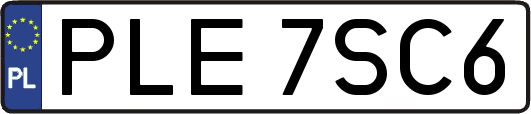 PL

PLE 7SC6